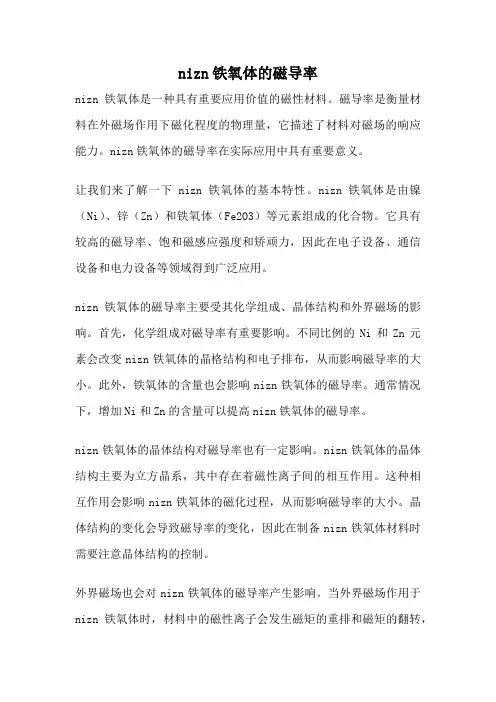 nizn 铁氧体的磁导率

nizn 铁氧体是一种具有重要应用价值的磁性材料。磁导率是衡量材料在外磁场作用下磁化程度的物理量，它描述了材料对磁场的响应能力。nizn 铁氧体的磁导率在实际应用中具有重要意义。

让我们来了解一下 nizn 铁氧体的基本特性。nizn 铁氧体是由镍（Ni）、锌（Zn）和铁氧体（Fe2O3）等元素组成的化合物。它具有较高的磁导率、饱和磁感应强度和矫顽力，因此在电子设备、通信设备和电力设备等领域得到广泛应用。

nizn 铁氧体的磁导率主要受其化学组成、晶体结构和外界磁场的影响。首先，化学组成对磁导率有重要影响。不同比例的 Ni 和 Zn 元素会改变 nizn 铁氧体的晶格结构和电子排布，从而影响磁导率的大小。此外，铁氧体的含量也会影响 nizn 铁氧体的磁导率。通常情况下，增加 Ni 和 Zn 的含量可以提高 nizn 铁氧体的磁导率。

nizn 铁氧体的晶体结构对磁导率也有一定影响。nizn 铁氧体的晶体结构主要为立方晶系，其中存在着磁性离子间的相互作用。这种相互作用会影响 nizn 铁氧体的磁化过程，从而影响磁导率的大小。晶体结构的变化会导致磁导率的变化，因此在制备 nizn 铁氧体材料时需要注意晶体结构的控制。

外界磁场也会对 nizn 铁氧体的磁导率产生影响。当外界磁场作用于 nizn 铁氧体时，材料中的磁性离子会发生磁矩的重排和磁矩的翻转，